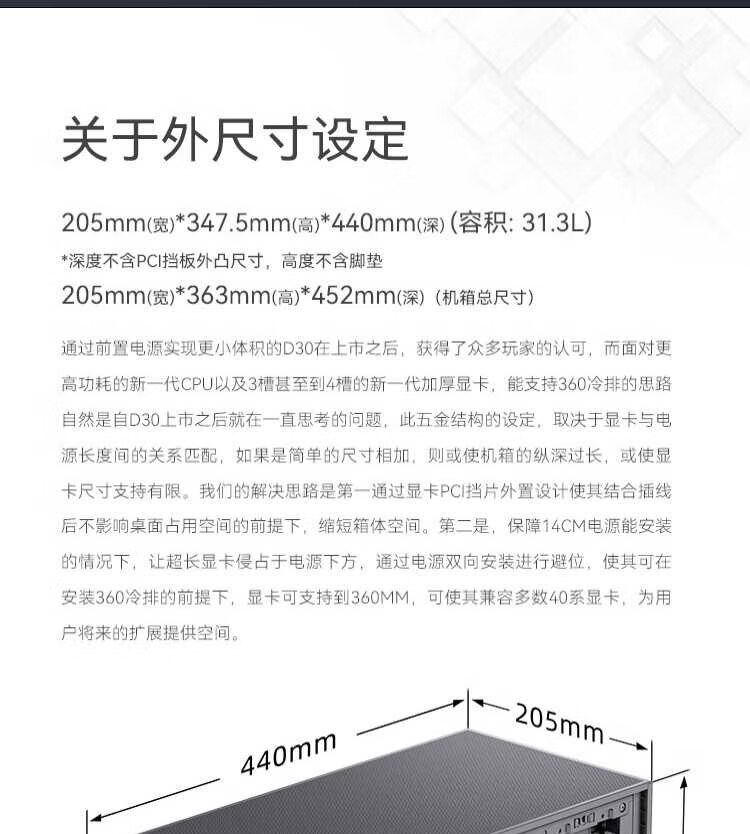 关于外尺寸设定

205mm(宽)*347.5mm(高)*440mm(深) (容积: 31.3L)
*深度不含PCI挡板外凸尺寸，高度不含脚垫
205mm(宽)*363mm(高)*452mm(深) (机箱总尺寸)

通过前置电源实现更小体积的D30在上市之后，获得了众多玩家的认可，而面对更高功耗的新一代CPU以及3槽甚至到4槽的新一代加厚显卡，能支持360冷排的思路自然是自D30上市之后就在一直思考的问题，此五金结构的设定，取决于显卡与电源长度间的关系匹配，如果是简单的尺寸相加，则或使机箱的纵深过长，或使显卡尺寸支持有限。我们的解决思路是第一通过显卡PCI挡片外置设计使其结合插线后不影响桌面占用空间的前提下，缩短箱体空间。第二是，保障14CM电源能安装的情况下，让超长显卡侵占于电源下方，通过电源双向安装进行避位，使其可在安装360冷排的前提下，显卡可支持到360MM，可使其兼容多数40系显卡，为用户将来的扩展提供空间。

440mm
205mm